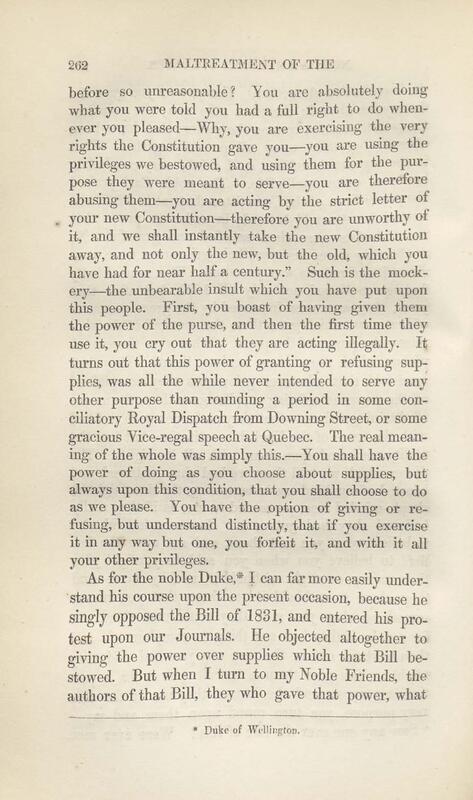 262 MALTREATMENT OF THE

before so unreasonable? You are absolutely doing what you were told you had a full right to do whenever you pleased—Why, you are exercising the very rights the Constitution gave you—you are using the privileges we bestowed, and using them for the purpose they were meant to serve—you are therefore abusing them—you are acting by the strict letter of your new Constitution—therefore you are unworthy of it, and we shall instantly take the new Constitution away, and not only the new, but the old, which you have had for near half a century." Such is the mockery—the unbearable insult which you have put upon this people. First, you boast of having given them the power of the purse, and then the first time they use it, you cry out that they are acting illegally. It turns out that this power of granting or refusing supplies, was all the while never intended to serve any other purpose than rounding a period in some conciliatory Royal Dispatch from Downing Street, or some gracious Vice-regal speech at Quebec. The real meaning of the whole was simply this.—You shall have the power of doing as you choose about supplies, but always upon this condition, that you shall choose to do as we please. You have the option of giving or refusing, but understand distinctly, that if you exercise it in any way but one, you forfeit it, and with it all your other privileges.

As for the noble Duke,* I can far more easily understand his course upon the present occasion, because he singly opposed the Bill of 1831, and entered his protest upon our Journals. He objected altogether to giving the power over supplies which that Bill bestowed. But when I turn to my Noble Friends, the authors of that Bill, they who gave that power, what

* Duke of Wellington.